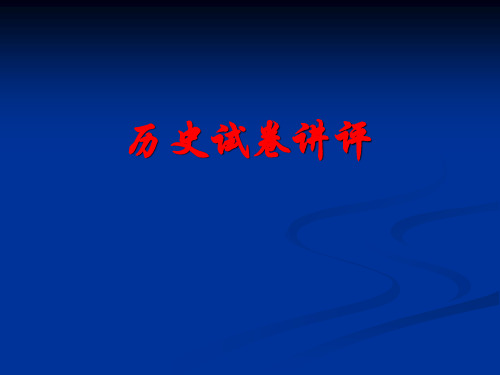 历史试卷讲评